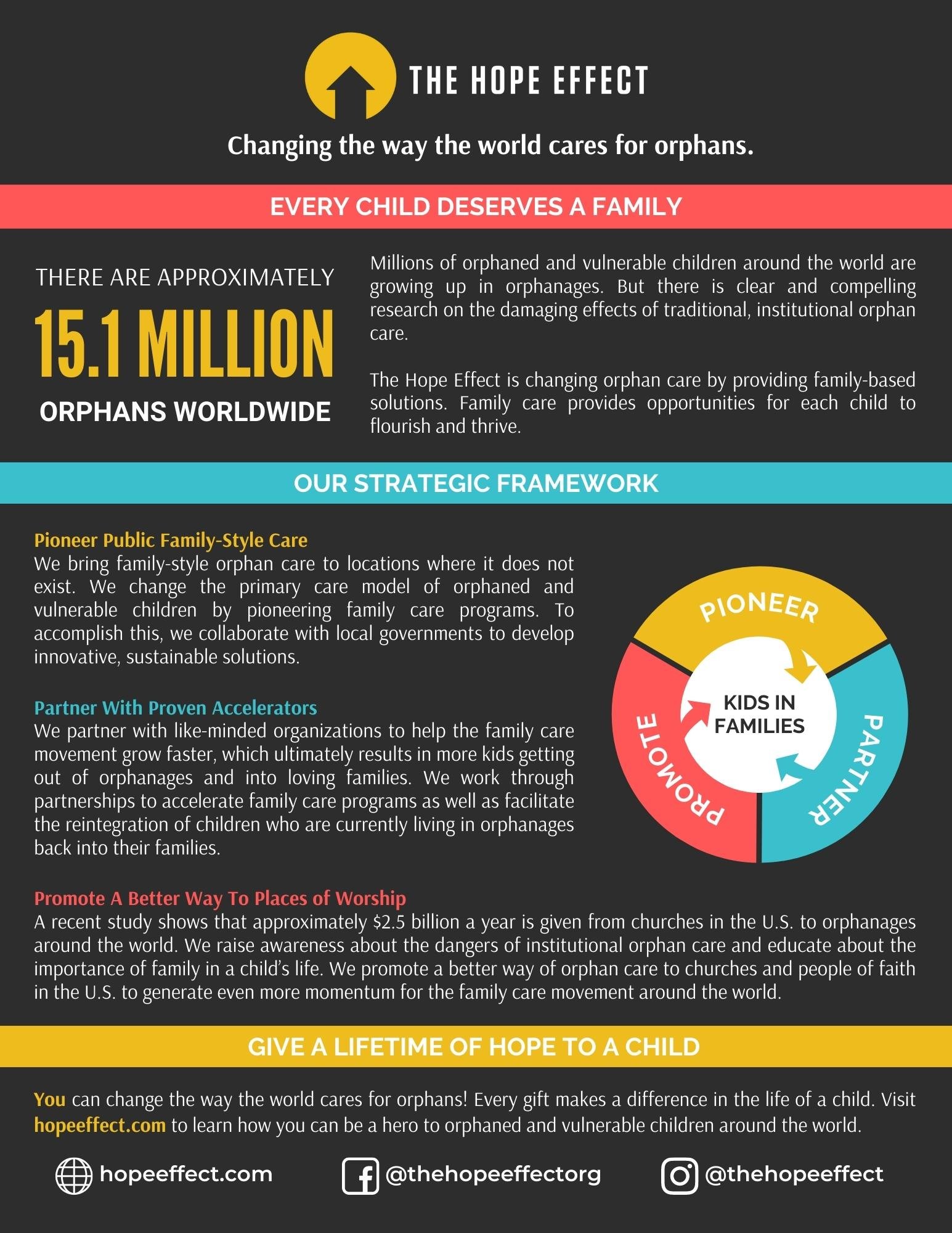 THE HOPE EFFECT

Changing the way the world cares for orphans.

EVERY CHILD DESERVES A FAMILY

THERE ARE APPROXIMATELY
15.1 MILLION
ORPHANS WORLDWIDE

Millions of orphaned and vulnerable children around the world are growing up in orphanages. But there is clear and compelling research on the damaging effects of traditional, institutional orphan care.

The Hope Effect is changing orphan care by providing family-based solutions. Family care provides opportunities for each child to flourish and thrive.

OUR STRATEGIC FRAMEWORK

Pioneer Public Family-Style Care
We bring family-style orphan care to locations where it does not exist. We change the primary care model of orphaned and vulnerable children by pioneering family care programs. To accomplish this, we collaborate with local governments to develop innovative, sustainable solutions.

Partner With Proven Accelerators
We partner with like-minded organizations to help the family care movement grow faster, which ultimately results in more kids getting out of orphanages and into loving families. We work through partnerships to accelerate family care programs as well as facilitate the reintegration of children who are currently living in orphanages back into their families.

PIONEER
PARTNER
PROMOTE
KIDS IN FAMILIES

Promote A Better Way To Places of Worship
A recent study shows that approximately $2.5 billion a year is given from churches in the U.S. to orphanages around the world. We raise awareness about the dangers of institutional orphan care and educate about the importance of family in a child's life. We promote a better way of orphan care to churches and people of faith in the U.S. to generate even more momentum for the family care movement around the world.

GIVE A LIFETIME OF HOPE TO A CHILD

You can change the way the world cares for orphans! Every gift makes a difference in the life of a child. Visit hopeeffect.com to learn how you can be a hero to orphaned and vulnerable children around the world.

hopeeffect.com
@thehopeeffectorg
@thehopeeffect